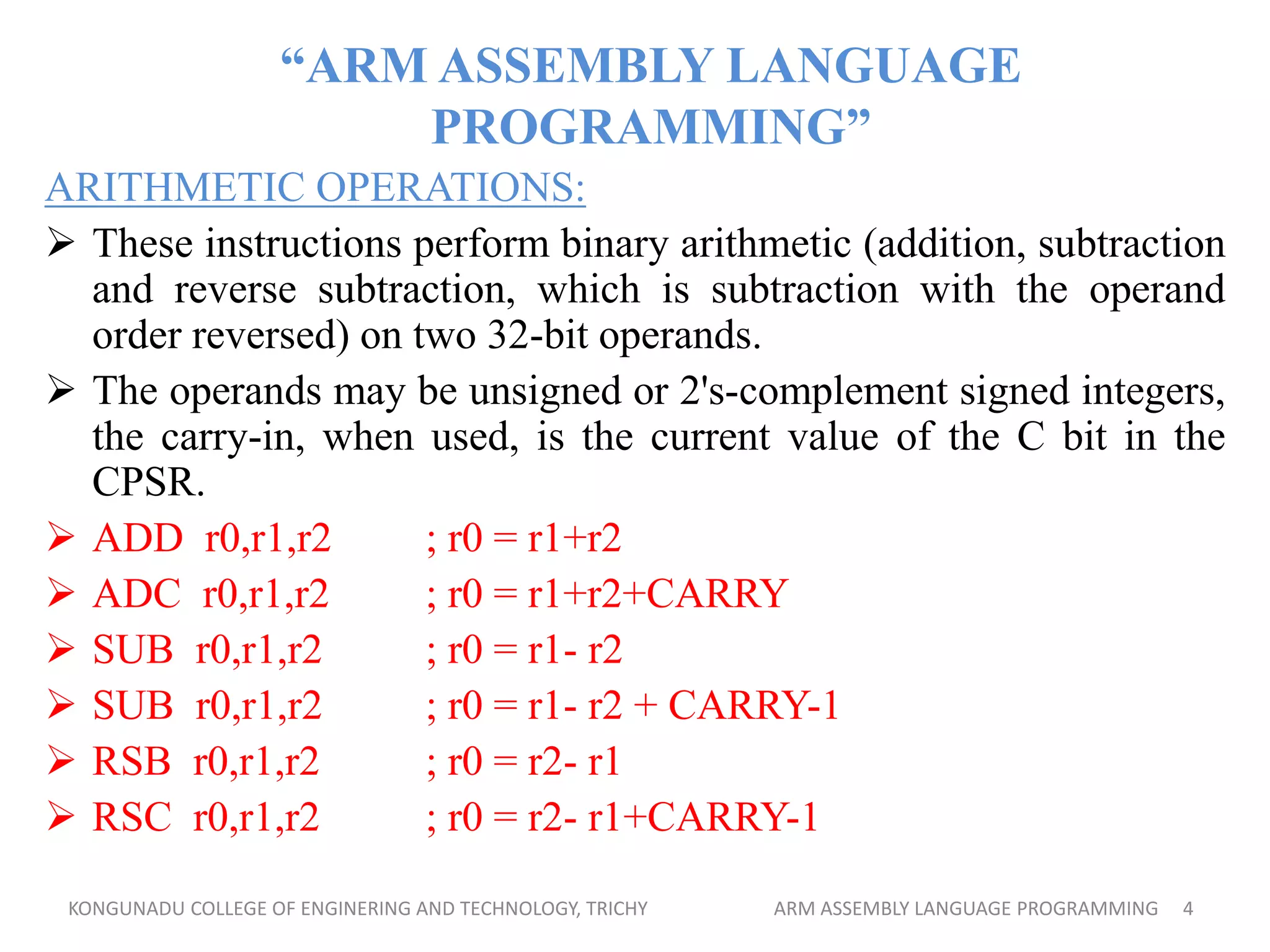 “ARM ASSEMBLY LANGUAGE PROGRAMMING”

ARITHMETIC OPERATIONS:

➢ These instructions perform binary arithmetic (addition, subtraction and reverse subtraction, which is subtraction with the operand order reversed) on two 32-bit operands.

➢ The operands may be unsigned or 2's-complement signed integers, the carry-in, when used, is the current value of the C bit in the CPSR.

➢ ADD r0,r1,r2 ; r0 = r1+r2

➢ ADC r0,r1,r2 ; r0 = r1+r2+CARRY

➢ SUB r0,r1,r2 ; r0 = r1- r2

➢ SUB r0,r1,r2 ; r0 = r1- r2 + CARRY-1

➢ RSB r0,r1,r2 ; r0 = r2- r1

➢ RSC r0,r1,r2 ; r0 = r2- r1+CARRY-1

KONGUNADU COLLEGE OF ENGINERING AND TECHNOLOGY, TRICHY

ARM ASSEMBLY LANGUAGE PROGRAMMING 4